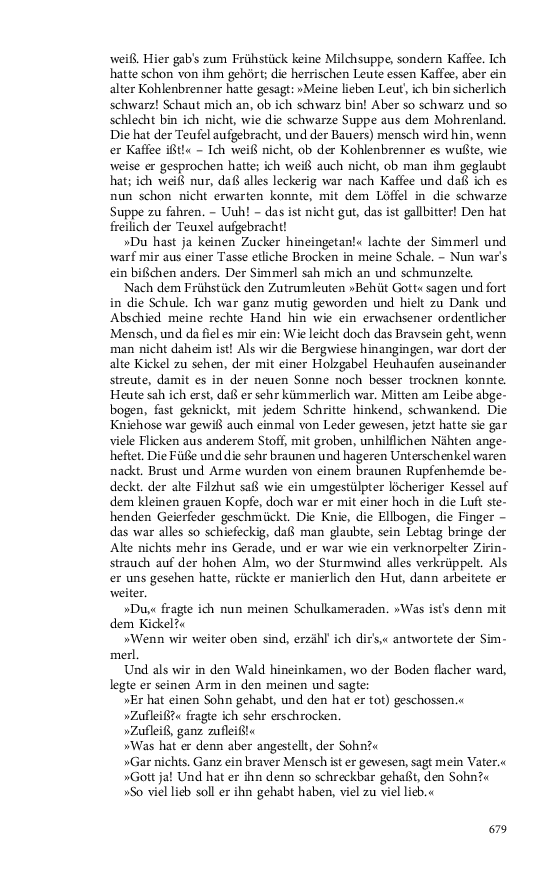 weiß. Hier gab's zum Frühstück keine Milchsuppe, sondern Kaffee. Ich hatte schon von ihm gehört; die herrischen Leute essen Kaffee, aber ein alter Kohlenbrenner hatte gesagt: »Meine lieben Leut', ich bin sicherlich schwarz! Schaut mich an, ob ich schwarz bin! Aber so schwarz und so schlecht bin ich nicht, wie die schwarze Suppe aus dem Mohrenland. Die hat der Teufel aufgebracht, und der Bauers) mensch wird hin, wenn er Kaffee ißt!« – Ich weiß nicht, ob der Kohlenbrenner es wußte, wie weise er gesprochen hatte; ich weiß auch nicht, ob man ihm geglaubt hat; ich weiß nur, daß alles leckerig war nach Kaffee und daß ich es nun schon nicht erwarten konnte, mit dem Löffel in die schwarze Suppe zu fahren. – Uuh! – das ist nicht gut, das ist gallbitter! Den hat freilich der Teuxel aufgebracht!

»Du hast ja keinen Zucker hineingetan!« lachte der Simmerl und warf mir aus einer Tasse etliche Brocken in meine Schale. – Nun war's ein bißchen anders. Der Simmerl sah mich an und schmunzelte.

Nach dem Frühstück den Zutrumleuten »Behüt Gott« sagen und fort in die Schule. Ich war ganz mutig geworden und hielt zu Dank und Abschied meine rechte Hand hin wie ein erwachsener ordentlicher Mensch, und da fiel es mir ein: Wie leicht doch das Bravsein geht, wenn man nicht daheim ist! Als wir die Bergwiese hinangingen, war dort der alte Kickel zu sehen, der mit einer Holzgabel Heuhaufen auseinander streute, damit es in der neuen Sonne noch besser trocknen konnte. Heute sah ich erst, daß er sehr kümmerlich war. Mitten am Leibe abgebogen, fast geknickt, mit jedem Schritte hinkend, schwankend. Die Kniehose war gewiß auch einmal von Leder gewesen, jetzt hatte sie gar viele Flicken aus anderem Stoff, mit groben, unhilflichen Nähten angeheftet. Die Füße und die sehr braunen und hageren Unterschenkel waren nackt. Brust und Arme wurden von einem braunen Rupfenhemde bedeckt. der alte Filzhut saß wie ein umgestülpter löcheriger Kessel auf dem kleinen grauen Kopfe, doch war er mit einer hoch in die Luft stehenden Geierfeder geschmückt. Die Knie, die Ellbogen, die Finger – das war alles so schiefeckig, daß man glaubte, sein Lebtag bringe der Alte nichts mehr ins Gerade, und er war wie ein verknorpelter Zirinstrauch auf der hohen Alm, wo der Sturmwind alles verkrüppelt. Als er uns gesehen hatte, rückte er manierlich den Hut, dann arbeitete er weiter.

»Du,« fragte ich nun meinen Schulkameraden. »Was ist's denn mit dem Kickel?«

»Wenn wir weiter oben sind, erzähl' ich dir's,« antwortete der Simmerl.

Und als wir in den Wald hineinkamen, wo der Boden flacher ward, legte er seinen Arm in den meinen und sagte:

»Er hat einen Sohn gehabt, und den hat er tot) geschossen.«

»Zufleiß?« fragte ich sehr erschrocken.

»Zufleiß, ganz zufleiß!«

»Was hat er denn aber angestellt, der Sohn?«

»Gar nichts. Ganz ein braver Mensch ist er gewesen, sagt mein Vater.«

»Gott ja! Und hat er ihn denn so schreckbar gehaßt, den Sohn?«

»So viel lieb soll er ihn gehabt haben, viel zu viel lieb.«

679